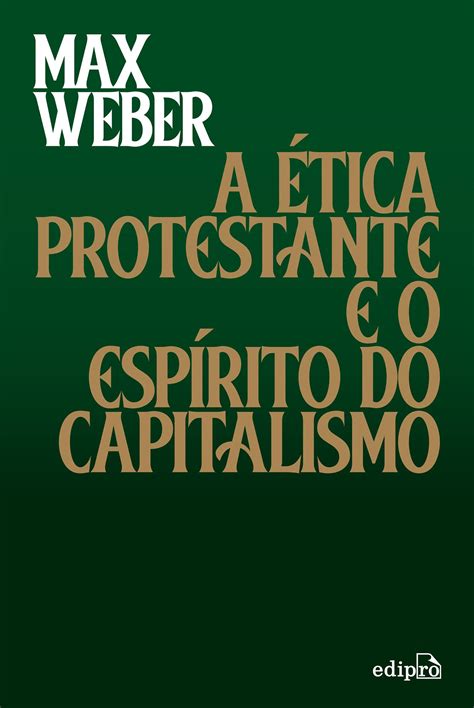 MAX
WEBER

A ÉTICA
PROTESTANTE
E O
ESPÍRITO DO
CAPITALISMO

edipro